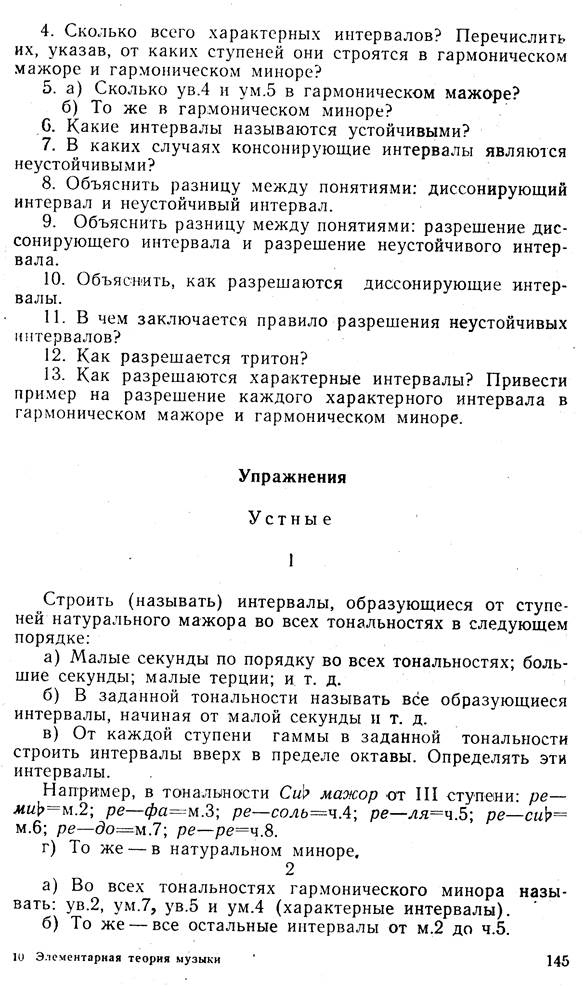 4. Сколько всего характерных интервалов? Перечислить их, указав, от каких ступеней они строятся в гармоническом мажоре и гармоническом миноре?

5. а) Сколько ув.4 и ум.5 в гармоническом мажоре?
б) То же в гармоническом миноре?

6. Какие интервалы называются устойчивыми?

7. В каких случаях консонирующие интервалы являются неустойчивыми?

8. Объяснить разницу между понятиями: диссонирующий интервал и неустойчивый интервал.

9. Объяснить разницу между понятиями: разрешение диссонирующего интервала и разрешение неустойчивого интервала.

10. Объяснить, как разрешаются диссонирующие интервалы.

11. В чем заключается правило разрешения неустойчивых интервалов?

12. Как разрешается тритон?

13. Как разрешаются характерные интервалы? Привести пример на разрешение каждого характерного интервала в гармоническом мажоре и гармоническом миноре.

Упражнения

Устные

1

Строить (называть) интервалы, образующиеся от ступеней натурального мажора во всех тональностях в следующем порядке:

а) Малые секунды по порядку во всех тональностях; большие секунды; малые терции; и т. д.

б) В заданной тональности называть все образующиеся интервалы, начиная от малой секунды и т. д.

в) От каждой ступени гаммы в заданной тональности строить интервалы вверх в пределе октавы. Определять эти интервалы.

Например, в тональности Си♭ мажор от III ступени: ре—ми♭=м.2; ре—фа=м.3; ре—соль=ч.4; ре—ля=ч.5; ре—си♭=м.6; ре—до=м.7; ре—ре=ч.8.

г) То же — в натуральном миноре.

2

а) Во всех тональностях гармонического минора называть: ув.2, ум.7, ув.5 и ум.4 (характерные интервалы).

б) То же — все остальные интервалы от м.2 до ч.5.

10 Элементарная теория музыки

145